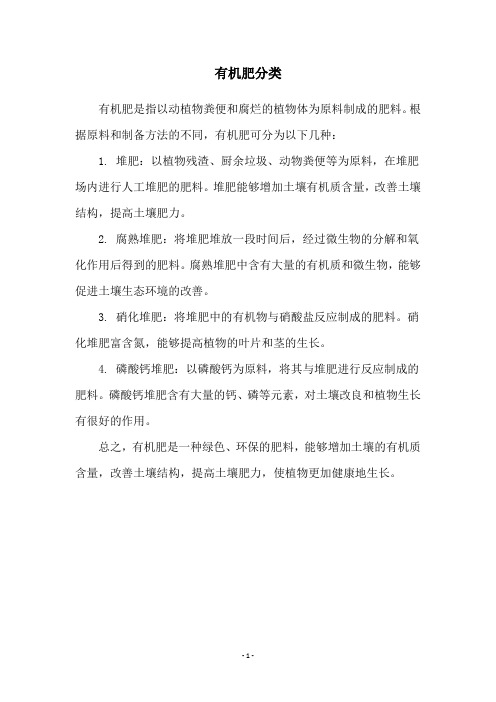 有机肥分类

有机肥是指以动植物粪便和腐烂的植物体为原料制成的肥料。根据原料和制备方法的不同，有机肥可分为以下几种：

1. 堆肥：以植物残渣、厨余垃圾、动物粪便等为原料，在堆肥场内进行人工堆肥的肥料。堆肥能够增加土壤有机质含量，改善土壤结构，提高土壤肥力。

2. 腐熟堆肥：将堆肥堆放一段时间后，经过微生物的分解和氧化作用后得到的肥料。腐熟堆肥中含有大量的有机质和微生物，能够促进土壤生态环境的改善。

3. 硝化堆肥：将堆肥中的有机物与硝酸盐反应制成的肥料。硝化堆肥富含氮，能够提高植物的叶片和茎的生长。

4. 磷酸钙堆肥：以磷酸钙为原料，将其与堆肥进行反应制成的肥料。磷酸钙堆肥含有大量的钙、磷等元素，对土壤改良和植物生长有很好的作用。

总之，有机肥是一种绿色、环保的肥料，能够增加土壤的有机质含量，改善土壤结构，提高土壤肥力，使植物更加健康地生长。

- 1 -